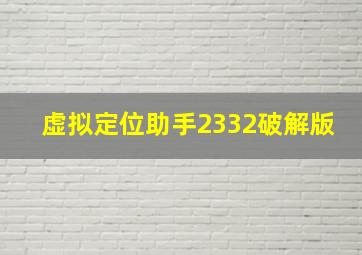 虚拟定位助手2332破解版